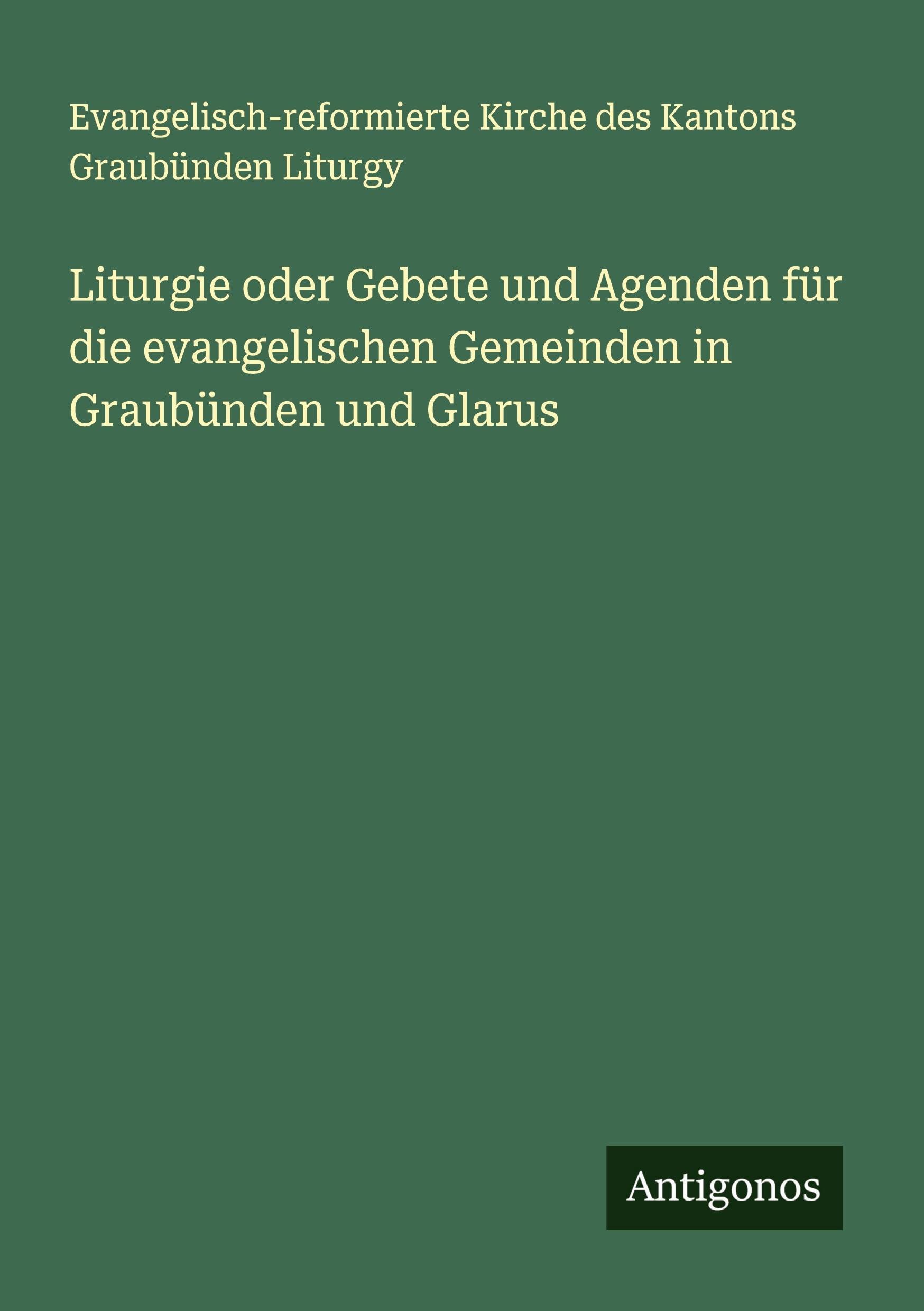 Evangelisch-reformierte Kirche des Kantons Graubünden Liturgy

Liturgie oder Gebete und Agenden für die evangelischen Gemeinden in Graubünden und Glarus

Antigonos